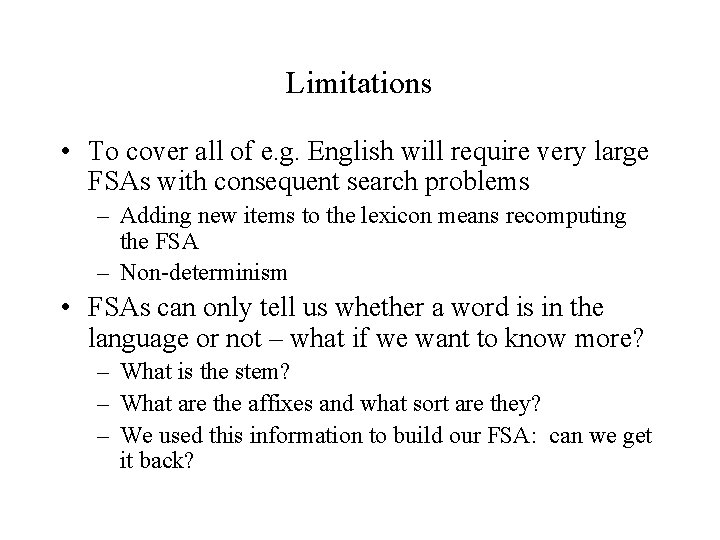 Limitations

• To cover all of e.g. English will require very large FSAs with consequent search problems
  – Adding new items to the lexicon means recomputing the FSA
  – Non-determinism
• FSAs can only tell us whether a word is in the language or not – what if we want to know more?
  – What is the stem?
  – What are the affixes and what sort are they?
  – We used this information to build our FSA: can we get it back?